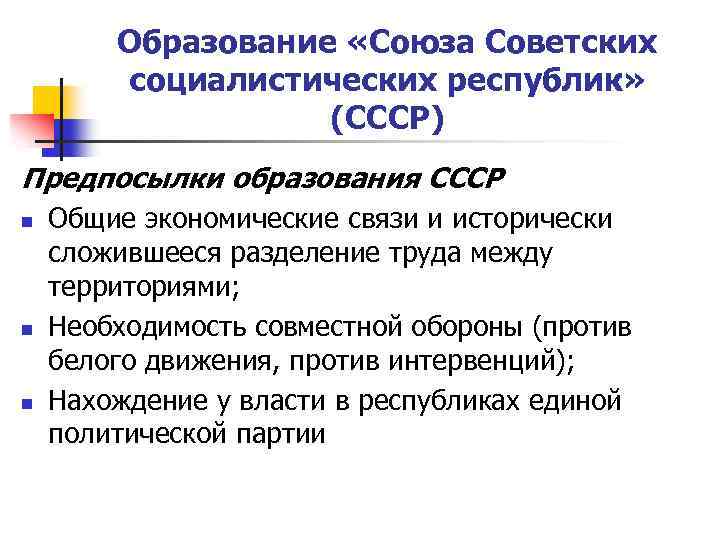 Образование «Союза Советских социалистических республик» (СССР)

Предпосылки образования СССР

• Общие экономические связи и исторически сложившееся разделение труда между территориями;
• Необходимость совместной обороны (против белого движения, против интервенций);
• Нахождение у власти в республиках единой политической партии